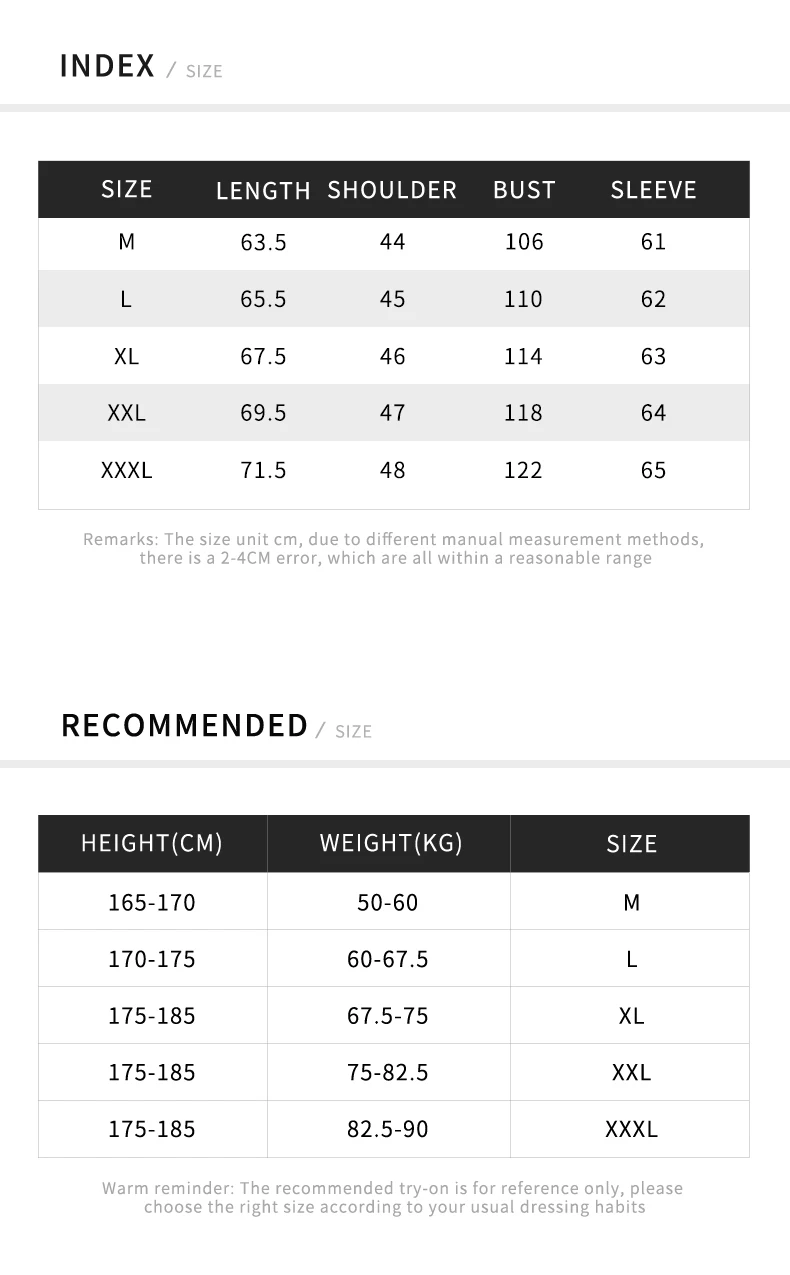 INDEX / SIZE

| SIZE | LENGTH | SHOULDER | BUST | SLEEVE |
|---|---|---|---|---|
| M | 63.5 | 44 | 106 | 61 |
| L | 65.5 | 45 | 110 | 62 |
| XL | 67.5 | 46 | 114 | 63 |
| XXL | 69.5 | 47 | 118 | 64 |
| XXXL | 71.5 | 48 | 122 | 65 |

Remarks: The size unit cm, due to different manual measurement methods, there is a 2-4CM error, which are all within a reasonable range

RECOMMENDED / SIZE

| HEIGHT(CM) | WEIGHT(KG) | SIZE |
|---|---|---|
| 165-170 | 50-60 | M |
| 170-175 | 60-67.5 | L |
| 175-185 | 67.5-75 | XL |
| 175-185 | 75-82.5 | XXL |
| 175-185 | 82.5-90 | XXXL |

Warm reminder: The recommended try-on is for reference only, please choose the right size according to your usual dressing habits